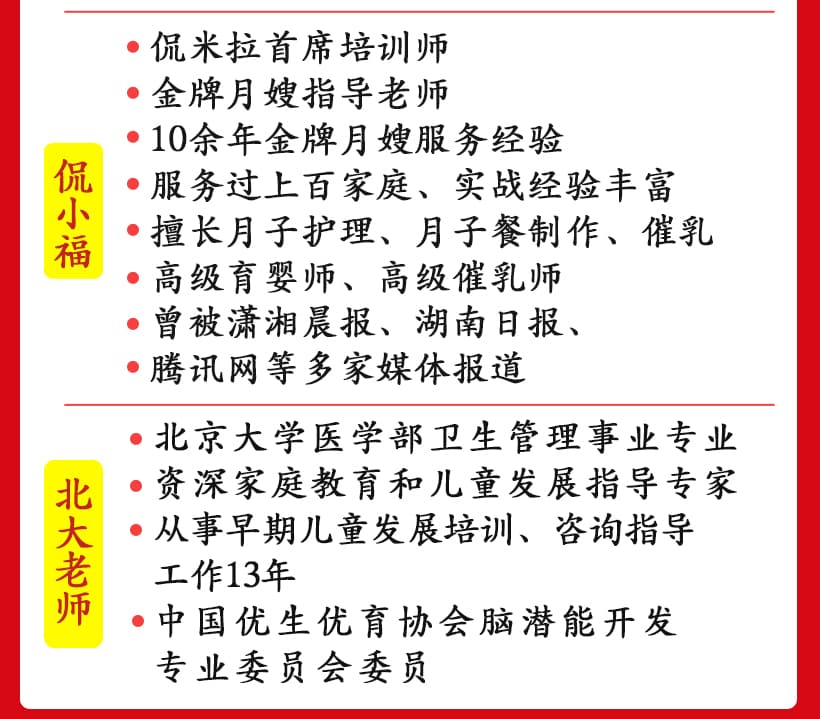 侃小福

• 侃米拉首席培训师
• 金牌月嫂指导老师
• 10余年金牌月嫂服务经验
• 服务过上百家庭、实战经验丰富
• 擅长月子护理、月子餐制作、催乳
• 高级育婴师、高级催乳师
• 曾被潇湘晨报、湖南日报、
• 腾讯网等多家媒体报道

北大老师

• 北京大学医学部卫生管理事业专业
• 资深家庭教育和儿童发展指导专家
• 从事早期儿童发展培训、咨询指导工作13年
• 中国优生优育协会脑潜能开发专业委员会委员